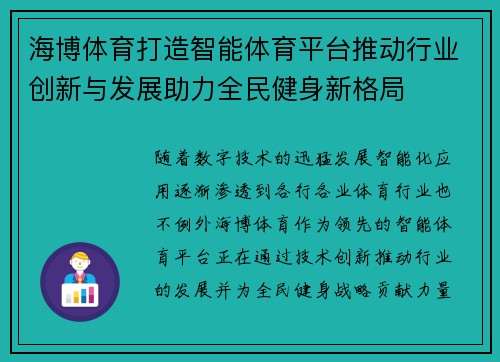 海博体育打造智能体育平台推动行业创新与发展助力全民健身新格局

随着数字技术的迅猛发展智能化应用逐渐渗透到各行各业体育行业也不例外海博体育作为领先的智能体育平台正在通过技术创新推动行业的发展并为全民健身战略贡献力量